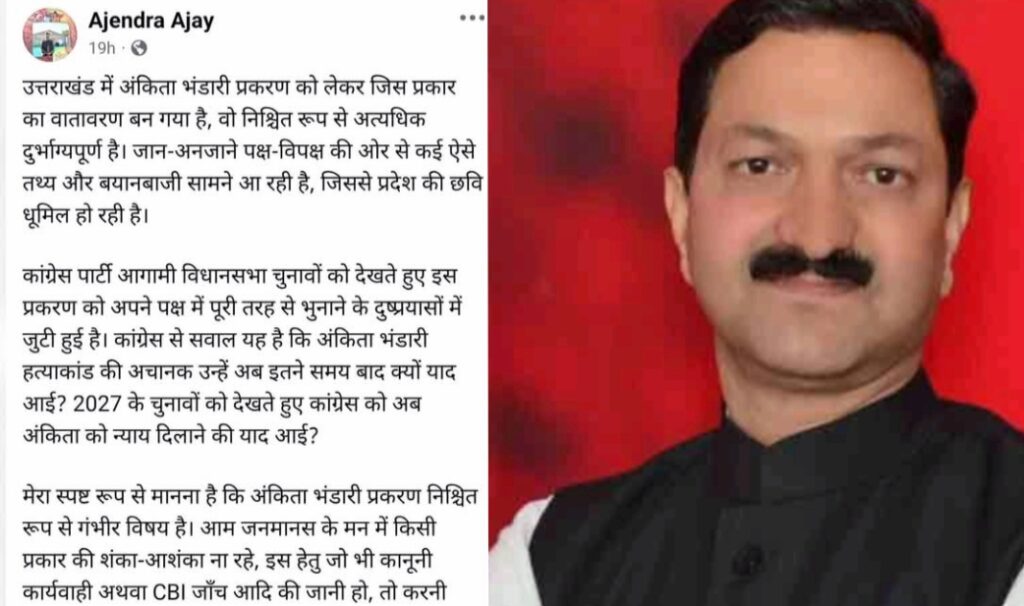 Ajendra Ajay
19h ·

उत्तराखंड में अंकिता भंडारी प्रकरण को लेकर जिस प्रकार का वातावरण बन गया है, वो निश्चित रूप से अत्यधिक दुर्भाग्यपूर्ण है। जान-अनजाने पक्ष-विपक्ष की ओर से कई ऐसे तथ्य और बयानबाजी सामने आ रही है, जिससे प्रदेश की छवि धूमिल हो रही है।

कांग्रेस पार्टी आगामी विधानसभा चुनावों को देखते हुए इस प्रकरण को अपने पक्ष में पूरी तरह से भुनाने के दुष्प्रयासों में जुटी हुई है। कांग्रेस से सवाल यह है कि अंकिता भंडारी हत्याकांड की अचानक उन्हें अब इतने समय बाद क्यों याद आई? 2027 के चुनावों को देखते हुए कांग्रेस को अब अंकिता को न्याय दिलाने की याद आई?

मेरा स्पष्ट रूप से मानना है कि अंकिता भंडारी प्रकरण निश्चित रूप से गंभीर विषय है। आम जनमानस के मन में किसी प्रकार की शंका-आशंका ना रहे, इस हेतु जो भी कानूनी कार्यवाही अथवा CBI जाँच आदि की जानी हो, तो करनी